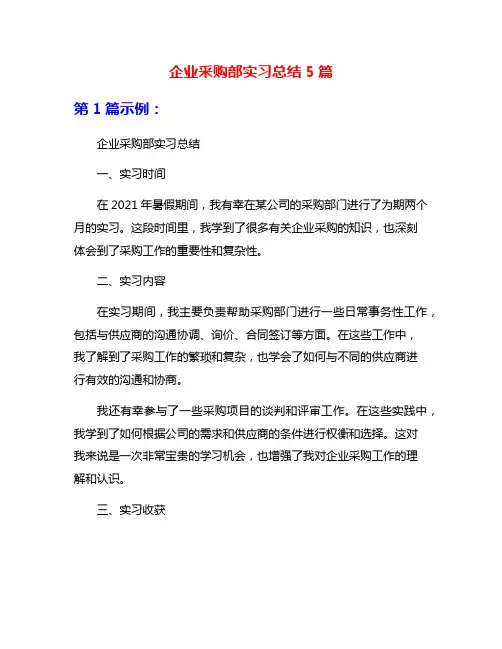 企业采购部实习总结 5 篇

第 1 篇示例：

企业采购部实习总结

一、实习时间

在 2021 年暑假期间，我有幸在某公司的采购部门进行了为期两个月的实习。这段时间里，我学到了很多有关企业采购的知识，也深刻体会到了采购工作的重要性和复杂性。

二、实习内容

在实习期间，我主要负责帮助采购部门进行一些日常事务性工作，包括与供应商的沟通协调、询价、合同签订等方面。在这些工作中，我了解到了采购工作的繁琐和复杂，也学会了如何与不同的供应商进行有效的沟通和协商。

我还有幸参与了一些采购项目的谈判和评审工作。在这些实践中，我学到了如何根据公司的需求和供应商的条件进行权衡和选择。这对我来说是一次非常宝贵的学习机会，也增强了我对企业采购工作的理解和认识。

三、实习收获